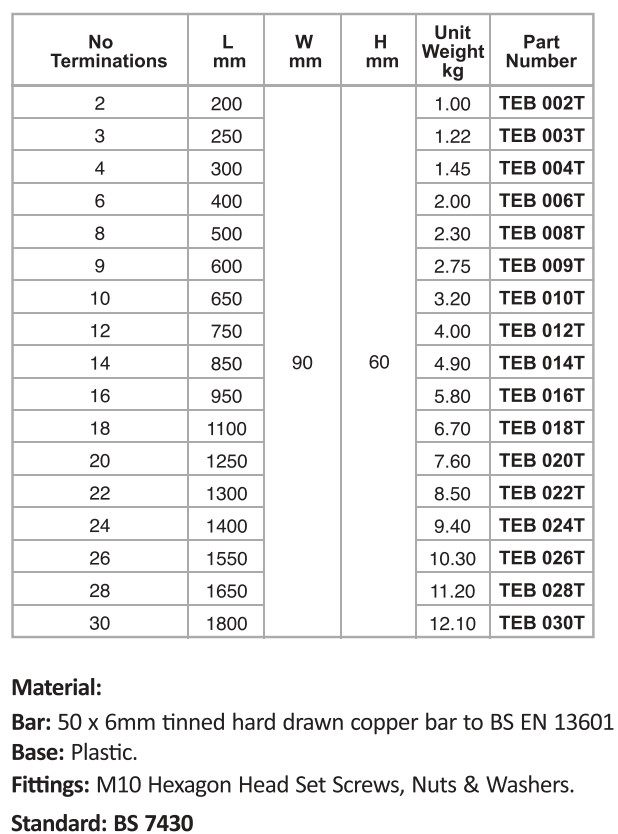 | No Terminations | L mm | W mm | H mm | Unit Weight kg | Part Number |
|---|---|---|---|---|---|
| 2 | 200 | 90 | 60 | 1.00 | TEB 002T |
| 3 | 250 | | | 1.22 | TEB 003T |
| 4 | 300 | | | 1.45 | TEB 004T |
| 6 | 400 | | | 2.00 | TEB 006T |
| 8 | 500 | | | 2.30 | TEB 008T |
| 9 | 600 | | | 2.75 | TEB 009T |
| 10 | 650 | | | 3.20 | TEB 010T |
| 12 | 750 | | | 4.00 | TEB 012T |
| 14 | 850 | | | 4.90 | TEB 014T |
| 16 | 950 | | | 5.80 | TEB 016T |
| 18 | 1100 | | | 6.70 | TEB 018T |
| 20 | 1250 | | | 7.60 | TEB 020T |
| 22 | 1300 | | | 8.50 | TEB 022T |
| 24 | 1400 | | | 9.40 | TEB 024T |
| 26 | 1550 | | | 10.30 | TEB 026T |
| 28 | 1650 | | | 11.20 | TEB 028T |
| 30 | 1800 | | | 12.10 | TEB 030T |

Material:
Bar: 50 x 6mm tinned hard drawn copper bar to BS EN 13601
Base: Plastic.
Fittings: M10 Hexagon Head Set Screws, Nuts & Washers.

Standard: BS 7430